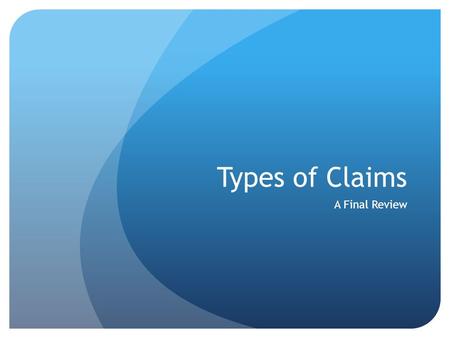 Types of Claims

A Final Review